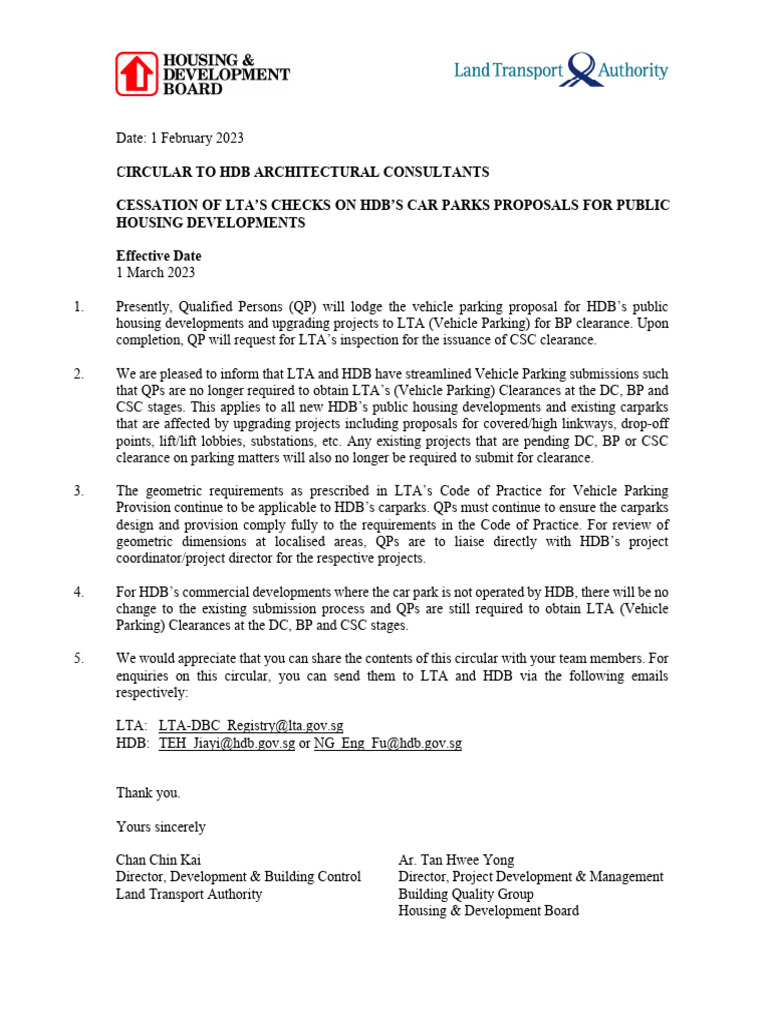 HOUSING & DEVELOPMENT BOARD

Land Transport Authority

Date: 1 February 2023

CIRCULAR TO HDB ARCHITECTURAL CONSULTANTS

CESSATION OF LTA'S CHECKS ON HDB'S CAR PARKS PROPOSALS FOR PUBLIC HOUSING DEVELOPMENTS

Effective Date
1 March 2023

1. Presently, Qualified Persons (QP) will lodge the vehicle parking proposal for HDB's public housing developments and upgrading projects to LTA (Vehicle Parking) for BP clearance. Upon completion, QP will request for LTA's inspection for the issuance of CSC clearance.

2. We are pleased to inform that LTA and HDB have streamlined Vehicle Parking submissions such that QPs are no longer required to obtain LTA's (Vehicle Parking) Clearances at the DC, BP and CSC stages. This applies to all new HDB's public housing developments and existing carparks that are affected by upgrading projects including proposals for covered/high linkways, drop-off points, lift/lift lobbies, substations, etc. Any existing projects that are pending DC, BP or CSC clearance on parking matters will also no longer be required to submit for clearance.

3. The geometric requirements as prescribed in LTA's Code of Practice for Vehicle Parking Provision continue to be applicable to HDB's carparks. QPs must continue to ensure the carparks design and provision comply fully to the requirements in the Code of Practice. For review of geometric dimensions at localised areas, QPs are to liaise directly with HDB's project coordinator/project director for the respective projects.

4. For HDB's commercial developments where the car park is not operated by HDB, there will be no change to the existing submission process and QPs are still required to obtain LTA (Vehicle Parking) Clearances at the DC, BP and CSC stages.

5. We would appreciate that you can share the contents of this circular with your team members. For enquiries on this circular, you can send them to LTA and HDB via the following emails respectively:

LTA: LTA-DBC_Registry@lta.gov.sg
HDB: TEH_Jiayi@hdb.gov.sg or NG_Eng_Fu@hdb.gov.sg

Thank you.

Yours sincerely

Chan Chin Kai
Director, Development & Building Control
Land Transport Authority

Ar. Tan Hwee Yong
Director, Project Development & Management
Building Quality Group
Housing & Development Board